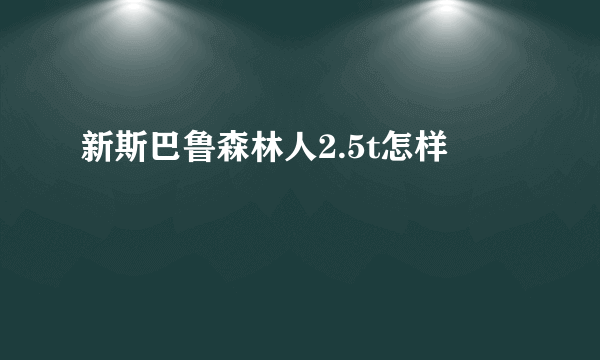 新斯巴鲁森林人2.5t怎样